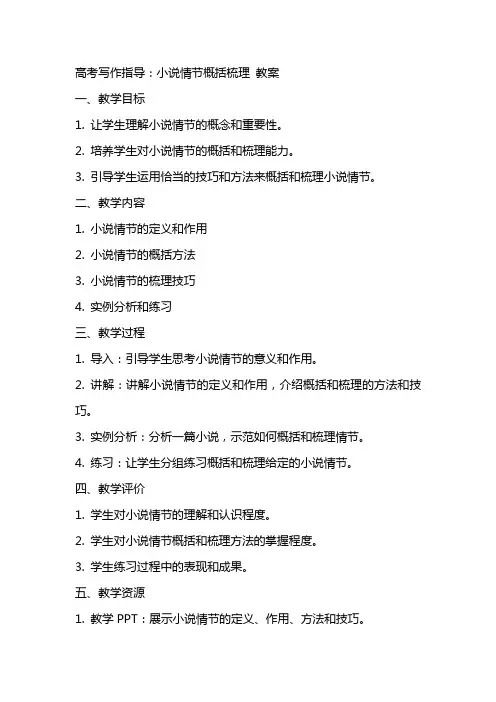 高考写作指导：小说情节概括梳理 教案

一、教学目标

1. 让学生理解小说情节的概念和重要性。

2. 培养学生对小说情节的概括和梳理能力。

3. 引导学生运用恰当的技巧和方法来概括和梳理小说情节。

二、教学内容

1. 小说情节的定义和作用

2. 小说情节的概括方法

3. 小说情节的梳理技巧

4. 实例分析和练习

三、教学过程

1. 导入：引导学生思考小说情节的意义和作用。

2. 讲解：讲解小说情节的定义和作用，介绍概括和梳理的方法和技巧。

3. 实例分析：分析一篇小说，示范如何概括和梳理情节。

4. 练习：让学生分组练习概括和梳理给定的小说情节。

四、教学评价

1. 学生对小说情节的理解和认识程度。

2. 学生对小说情节概括和梳理方法的掌握程度。

3. 学生练习过程中的表现和成果。

五、教学资源

1. 教学 PPT：展示小说情节的定义、作用、方法和技巧。